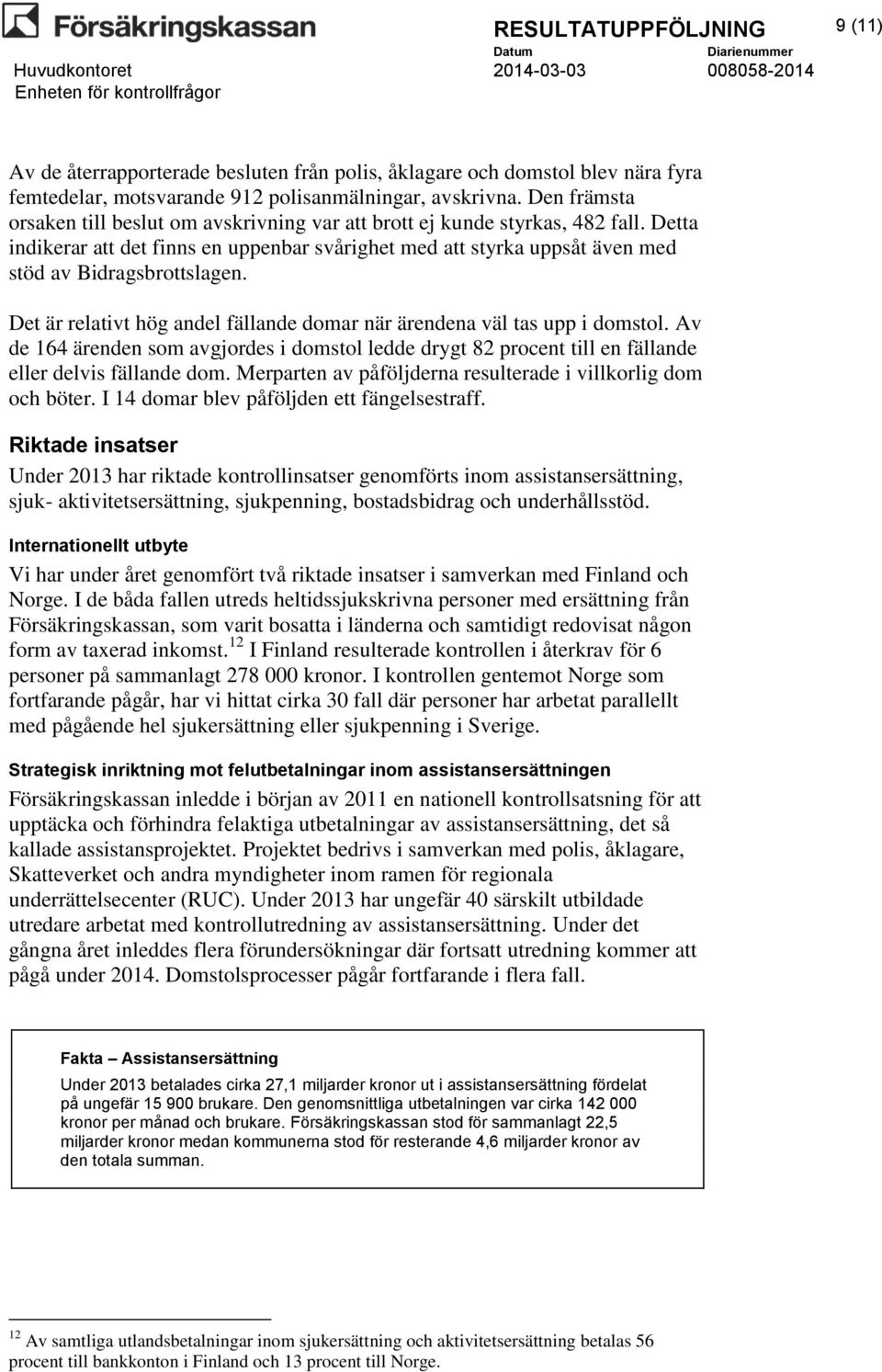 Försäkringskassan

RESULTATUPPFÖLJNING

9 (11)

Huvudkontoret
Enheten för kontrollfrågor

Datum
2014-03-03

Diarienummer
008058-2014

Av de återrapporterade besluten från polis, åklagare och domstol blev nära fyra femtedelar, motsvarande 912 polisanmälningar, avskrivna. Den främsta orsaken till beslut om avskrivning var att brott ej kunde styrkas, 482 fall. Detta indikerar att det finns en uppenbar svårighet med att styrka uppsåt även med stöd av Bidragsbrottslagen.

Det är relativt hög andel fällande domar när ärendena väl tas upp i domstol. Av de 164 ärenden som avgjordes i domstol ledde drygt 82 procent till en fällande eller delvis fällande dom. Merparten av påföljderna resulterade i villkorlig dom och böter. I 14 domar blev påföljden ett fängelsestraff.

Riktade insatser

Under 2013 har riktade kontrollinsatser genomförts inom assistansersättning, sjuk- aktivitetsersättning, sjukpenning, bostadsbidrag och underhållsstöd.

Internationellt utbyte

Vi har under året genomfört två riktade insatser i samverkan med Finland och Norge. I de båda fallen utreds heltidssjukskrivna personer med ersättning från Försäkringskassan, som varit bosatta i länderna och samtidigt redovisat någon form av taxerad inkomst.$^{12}$ I Finland resulterade kontrollen i återkrav för 6 personer på sammanlagt 278 000 kronor. I kontrollen gentemot Norge som fortfarande pågår, har vi hittat cirka 30 fall där personer har arbetat parallellt med pågående hel sjukersättning eller sjukpenning i Sverige.

Strategisk inriktning mot felutbetalningar inom assistansersättningen

Försäkringskassan inledde i början av 2011 en nationell kontrollsatsning för att upptäcka och förhindra felaktiga utbetalningar av assistansersättning, det så kallade assistansprojektet. Projektet bedrivs i samverkan med polis, åklagare, Skatteverket och andra myndigheter inom ramen för regionala underrättelsecenter (RUC). Under 2013 har ungefär 40 särskilt utbildade utredare arbetat med kontrollutredning av assistansersättning. Under det gångna året inleddes flera förundersökningar där fortsatt utredning kommer att pågå under 2014. Domstolsprocesser pågår fortfarande i flera fall.

Fakta – Assistansersättning

Under 2013 betalades cirka 27,1 miljarder kronor ut i assistansersättning fördelat på ungefär 15 900 brukare. Den genomsnittliga utbetalningen var cirka 142 000 kronor per månad och brukare. Försäkringskassan stod för sammanlagt 22,5 miljarder kronor medan kommunerna stod för resterande 4,6 miljarder kronor av den totala summan.

$^{12}$ Av samtliga utlandsbetalningar inom sjukersättning och aktivitetsersättning betalas 56 procent till bankkonton i Finland och 13 procent till Norge.